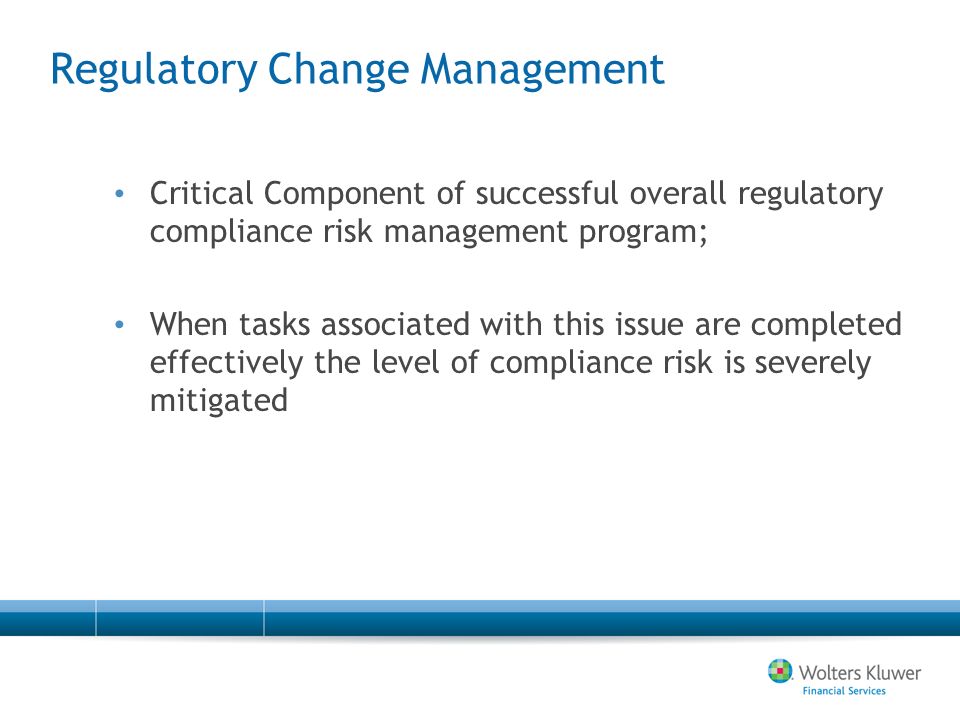 Regulatory Change Management

• Critical Component of successful overall regulatory compliance risk management program;

• When tasks associated with this issue are completed effectively the level of compliance risk is severely mitigated

Wolters Kluwer
Financial Services